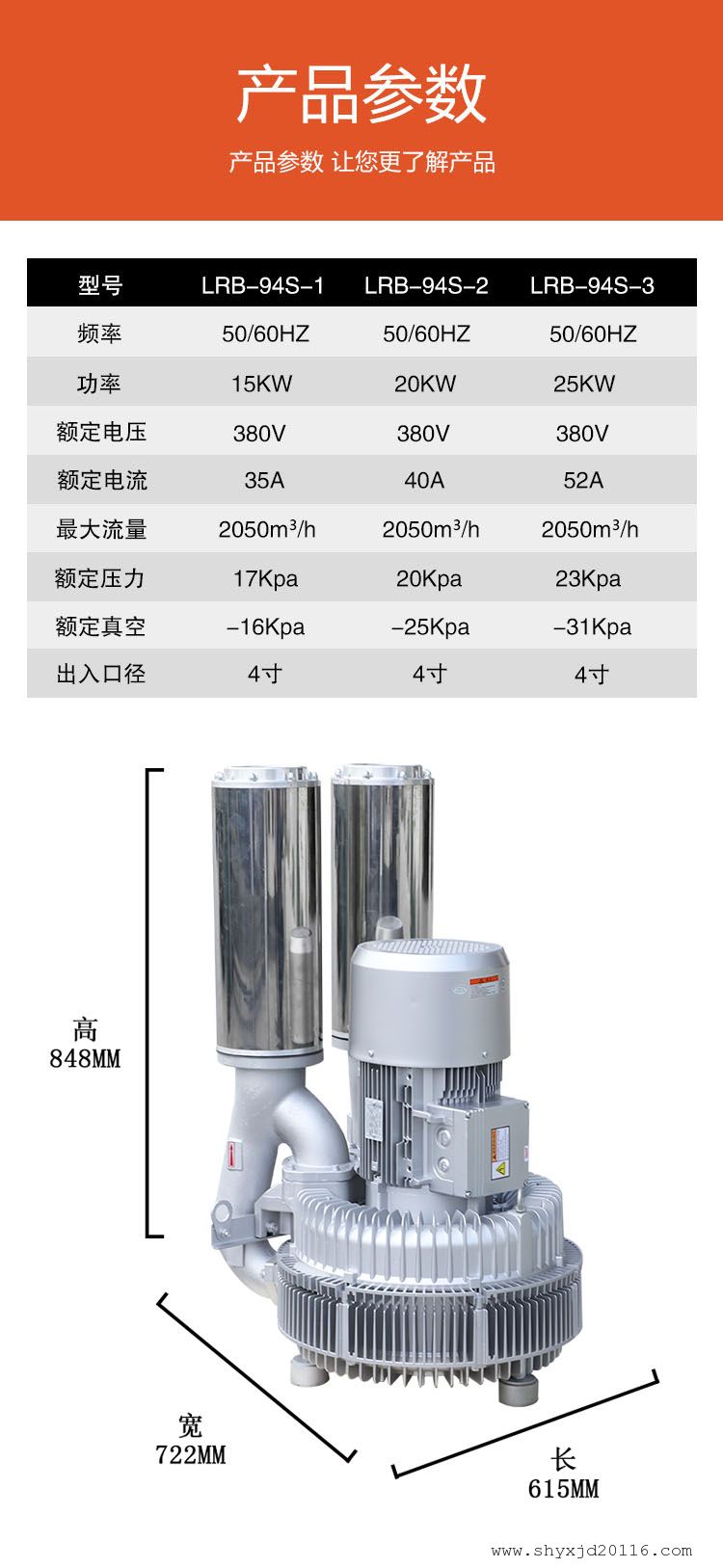 产品参数

产品参数 让您更了解产品

| 型号 | LRB-94S-1 | LRB-94S-2 | LRB-94S-3 |
|---|---|---|---|
| 频率 | 50/60HZ | 50/60HZ | 50/60HZ |
| 功率 | 15KW | 20KW | 25KW |
| 额定电压 | 380V | 380V | 380V |
| 额定电流 | 35A | 40A | 52A |
| 最大流量 | 2050m³/h | 2050m³/h | 2050m³/h |
| 额定压力 | 17Kpa | 20Kpa | 23Kpa |
| 额定真空 | -16Kpa | -25Kpa | -31Kpa |
| 出入口径 | 4寸 | 4寸 | 4寸 |

高
848MM

宽
722MM

长
615MM

www.shyxjd20116.com